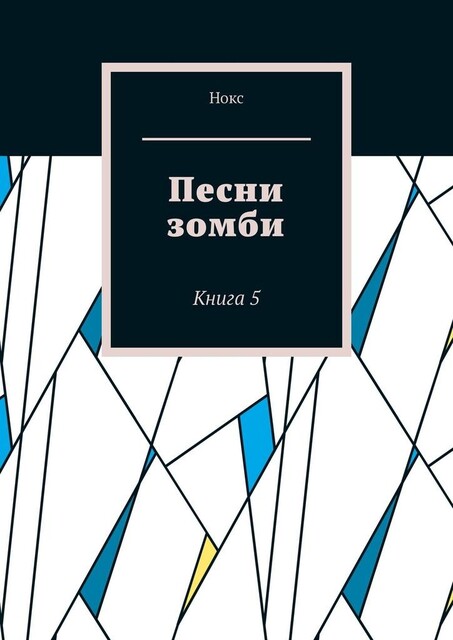 Нокс

Песни зомби

Книга 5